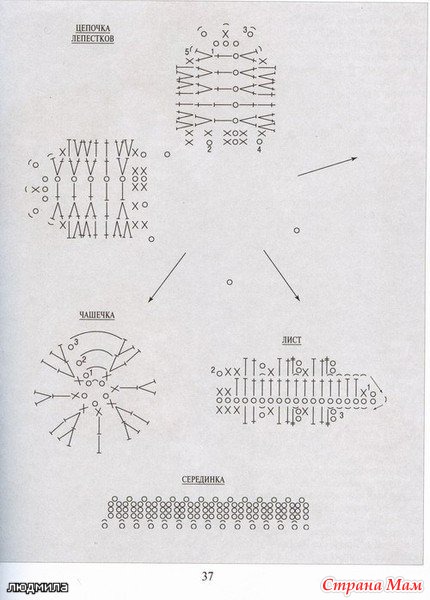 ЦЕПОЧКА ЛЕПЕСТКОВ

3
5
1
2
4

ЧАШЕЧКА

3
2
1

ЛИСТ

2
1
3

СЕРЕДИНКА

37

людмила

Страна Мам